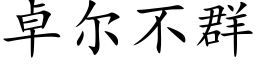 卓尔不群